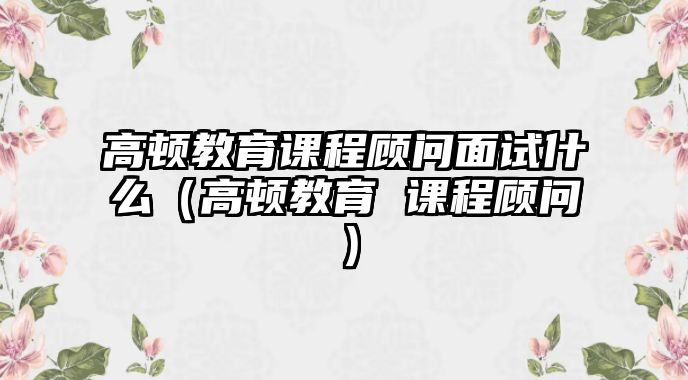 高顿教育课程顾问面试什么（高顿教育 课程顾问）